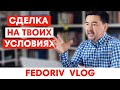 СДЕЛКА
НА ТВОИХ
УСЛОВИЯХ

FEDORIV VLOG